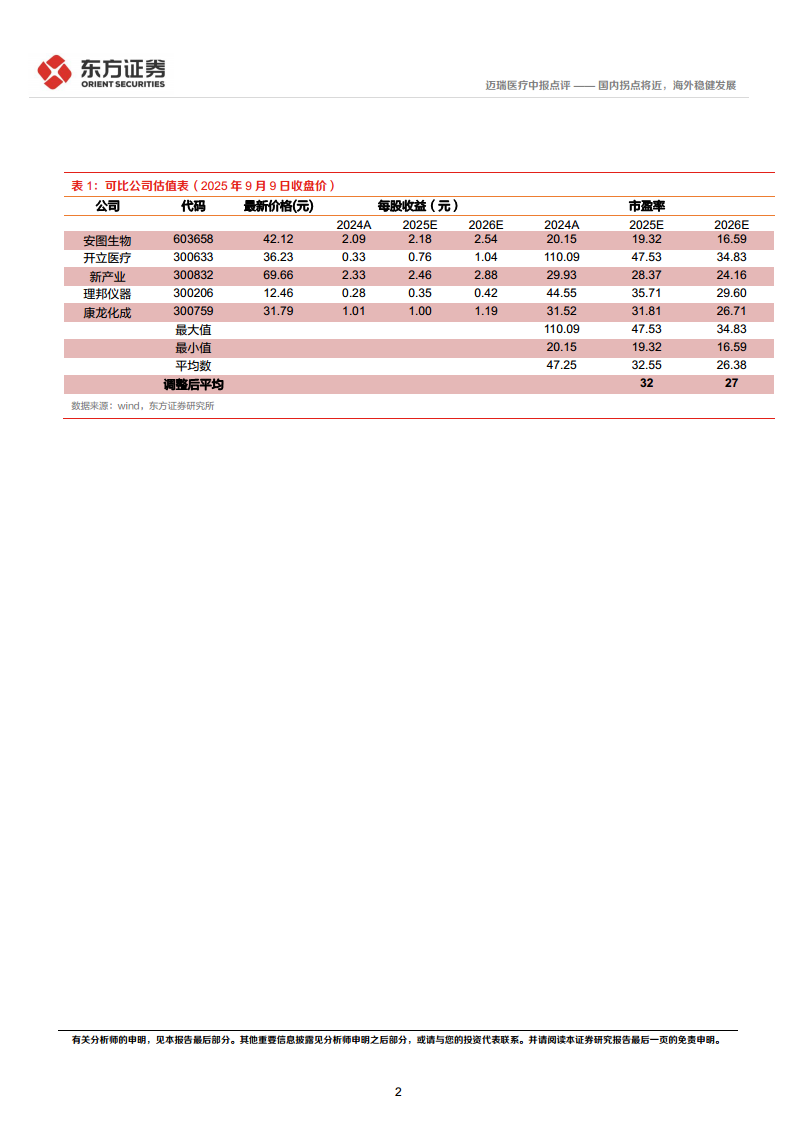 东方证券
ORIENT SECURITIES

迈瑞医疗中报点评 —— 国内拐点将近，海外稳健发展

表 1：可比公司估值表（2025 年 9 月 9 日收盘价）

| 公司 | 代码 | 最新价格(元) | 每股收益（元） | | | 市盈率 | | |
|---|---|---|---|---|---|---|---|---|
| | | | 2024A | 2025E | 2026E | 2024A | 2025E | 2026E |
| 安图生物 | 603658 | 42.12 | 2.09 | 2.18 | 2.54 | 20.15 | 19.32 | 16.59 |
| 开立医疗 | 300633 | 36.23 | 0.33 | 0.76 | 1.04 | 110.09 | 47.53 | 34.83 |
| 新产业 | 300832 | 69.66 | 2.33 | 2.46 | 2.88 | 29.93 | 28.37 | 24.16 |
| 理邦仪器 | 300206 | 12.46 | 0.28 | 0.35 | 0.42 | 44.55 | 35.71 | 29.60 |
| 康龙化成 | 300759 | 31.79 | 1.01 | 1.00 | 1.19 | 31.52 | 31.81 | 26.71 |
| | 最大值 | | | | | 110.09 | 47.53 | 34.83 |
| | 最小值 | | | | | 20.15 | 19.32 | 16.59 |
| | 平均数 | | | | | 47.25 | 32.55 | 26.38 |
| | 调整后平均 | | | | | | 32 | 27 |

数据来源：wind，东方证券研究所

有关分析师的申明，见本报告最后部分。其他重要信息披露见分析师申明之后部分，或请与您的投资代表联系。并请阅读本证券研究报告最后一页的免责申明。

2